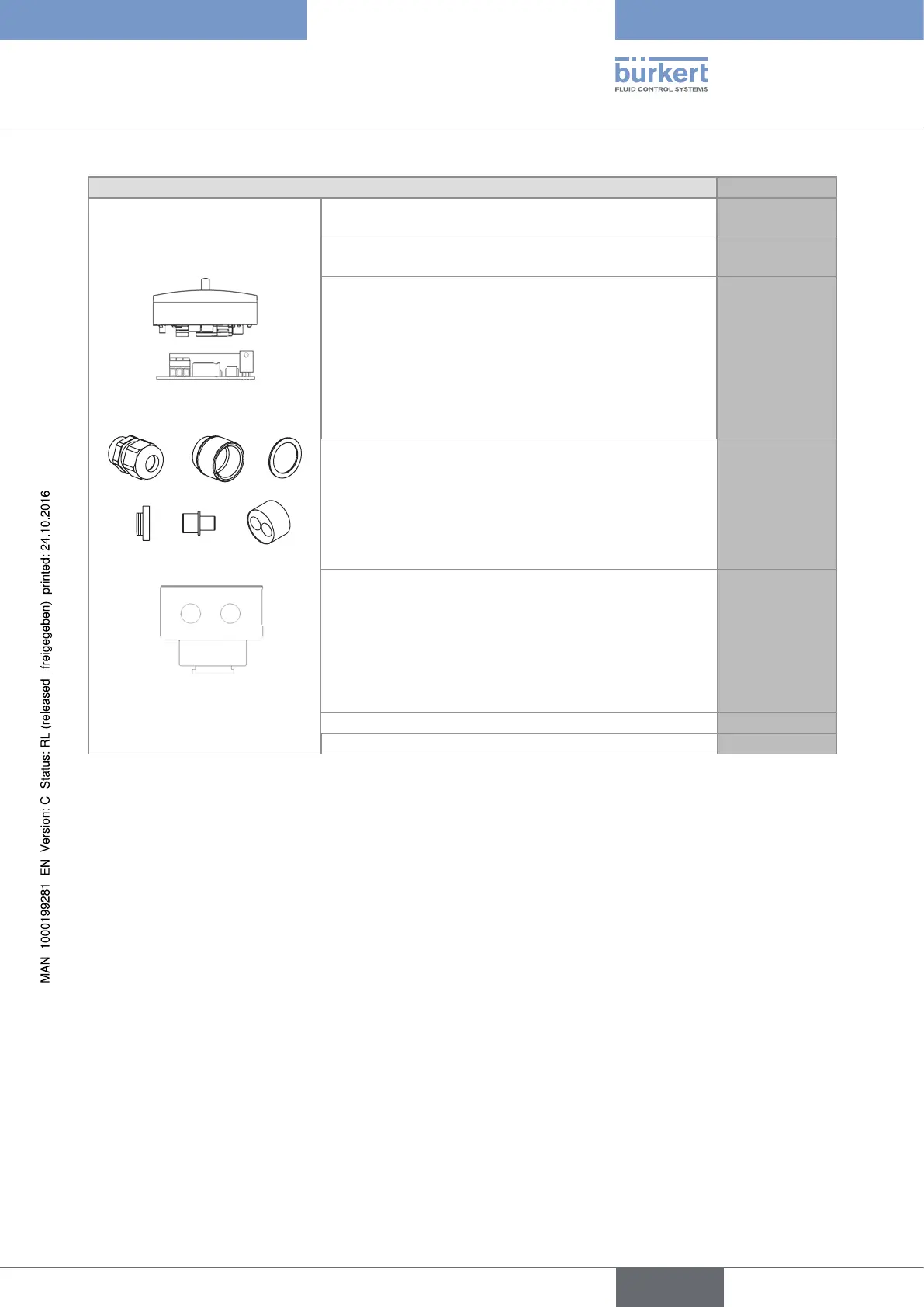 bürkert
FLUID CONTROL SYSTEMS

MAN 1000199281 EN Version: C Status: RL (released | freigegeben) printed: 24.10.2016